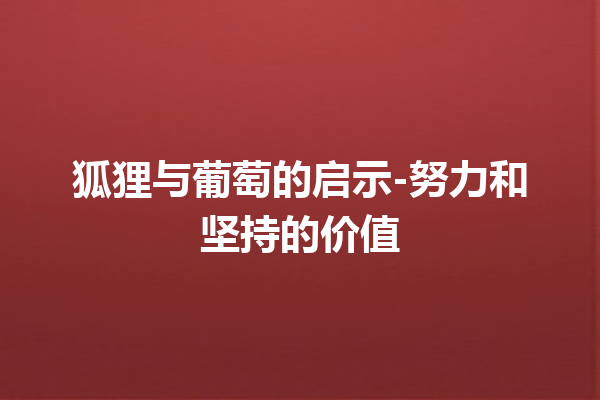 狐狸与葡萄的启示-努力和坚持的价值